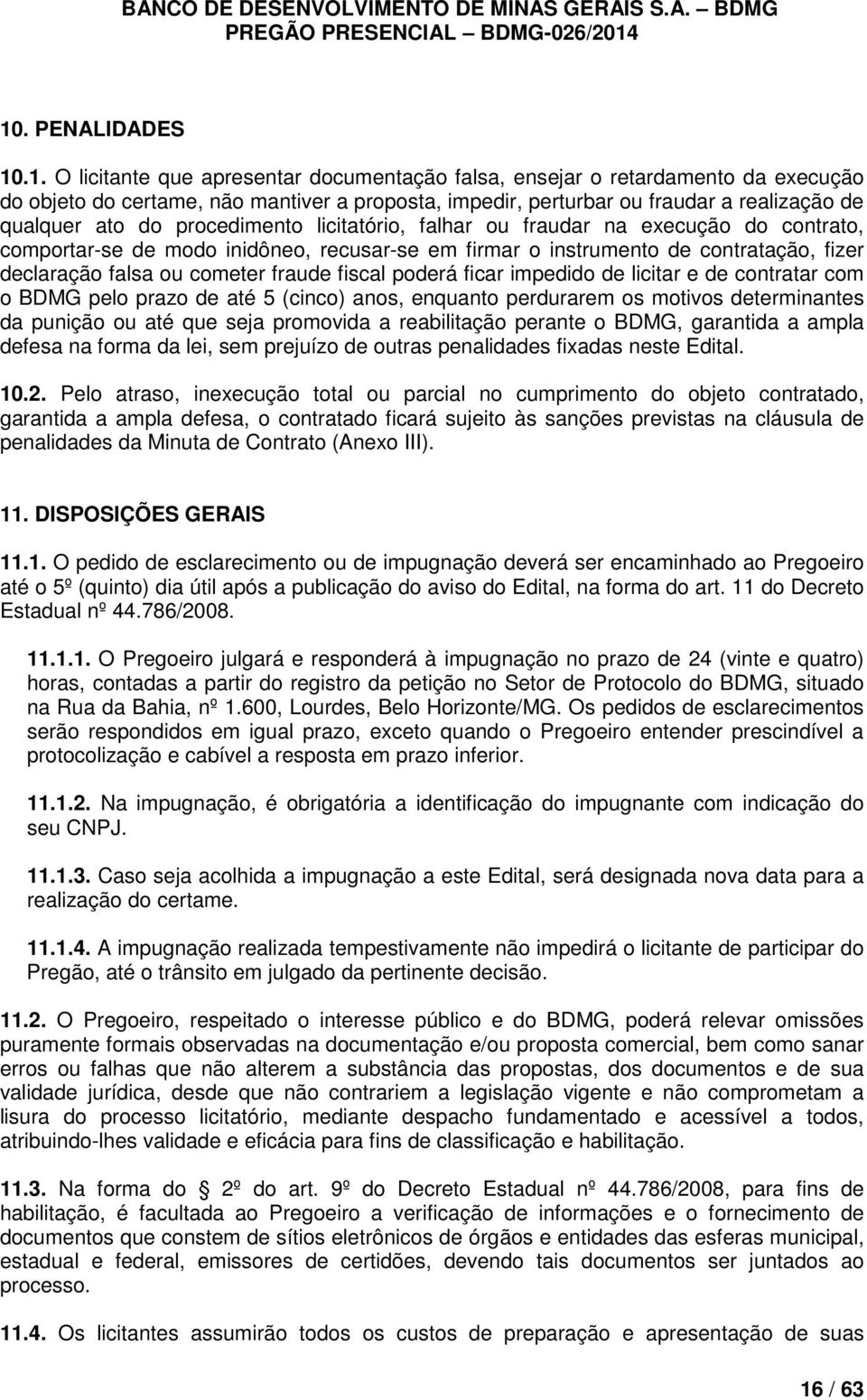 BANCO DE DESENVOLVIMENTO DE MINAS GERAIS S.A. – BDMG
PREGÃO PRESENCIAL – BDMG-026/2014

10. PENALIDADES

10.1. O licitante que apresentar documentação falsa, ensejar o retardamento da execução do objeto do certame, não mantiver a proposta, impedir, perturbar ou fraudar a realização de qualquer ato do procedimento licitatório, falhar ou fraudar na execução do contrato, comportar-se de modo inidôneo, recusar-se em firmar o instrumento de contratação, fizer declaração falsa ou cometer fraude fiscal poderá ficar impedido de licitar e de contratar com o BDMG pelo prazo de até 5 (cinco) anos, enquanto perdurarem os motivos determinantes da punição ou até que seja promovida a reabilitação perante o BDMG, garantida a ampla defesa na forma da lei, sem prejuízo de outras penalidades fixadas neste Edital.

10.2. Pelo atraso, inexecução total ou parcial no cumprimento do objeto contratado, garantida a ampla defesa, o contratado ficará sujeito às sanções previstas na cláusula de penalidades da Minuta de Contrato (Anexo III).

11. DISPOSIÇÕES GERAIS

11.1. O pedido de esclarecimento ou de impugnação deverá ser encaminhado ao Pregoeiro até o 5º (quinto) dia útil após a publicação do aviso do Edital, na forma do art. 11 do Decreto Estadual nº 44.786/2008.

11.1.1. O Pregoeiro julgará e responderá à impugnação no prazo de 24 (vinte e quatro) horas, contadas a partir do registro da petição no Setor de Protocolo do BDMG, situado na Rua da Bahia, nº 1.600, Lourdes, Belo Horizonte/MG. Os pedidos de esclarecimentos serão respondidos em igual prazo, exceto quando o Pregoeiro entender prescindível a protocolização e cabível a resposta em prazo inferior.

11.1.2. Na impugnação, é obrigatória a identificação do impugnante com indicação do seu CNPJ.

11.1.3. Caso seja acolhida a impugnação a este Edital, será designada nova data para a realização do certame.

11.1.4. A impugnação realizada tempestivamente não impedirá o licitante de participar do Pregão, até o trânsito em julgado da pertinente decisão.

11.2. O Pregoeiro, respeitado o interesse público e do BDMG, poderá relevar omissões puramente formais observadas na documentação e/ou proposta comercial, bem como sanar erros ou falhas que não alterem a substância das propostas, dos documentos e de sua validade jurídica, desde que não contrariem a legislação vigente e não comprometam a lisura do processo licitatório, mediante despacho fundamentado e acessível a todos, atribuindo-lhes validade e eficácia para fins de classificação e habilitação.

11.3. Na forma do 2º do art. 9º do Decreto Estadual nº 44.786/2008, para fins de habilitação, é facultada ao Pregoeiro a verificação de informações e o fornecimento de documentos que constem de sítios eletrônicos de órgãos e entidades das esferas municipal, estadual e federal, emissores de certidões, devendo tais documentos ser juntados ao processo.

11.4. Os licitantes assumirão todos os custos de preparação e apresentação de suas

16 / 63